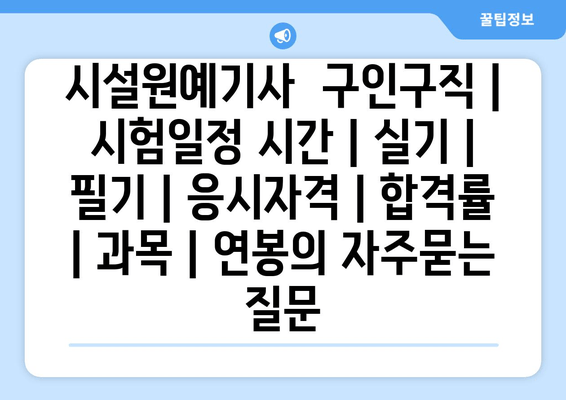 꿀팁정보

시설원예기사 구인구직 | 시험일정 시간 | 실기 | 필기 | 응시자격 | 합격률 | 과목 | 연봉의 자주묻는 질문